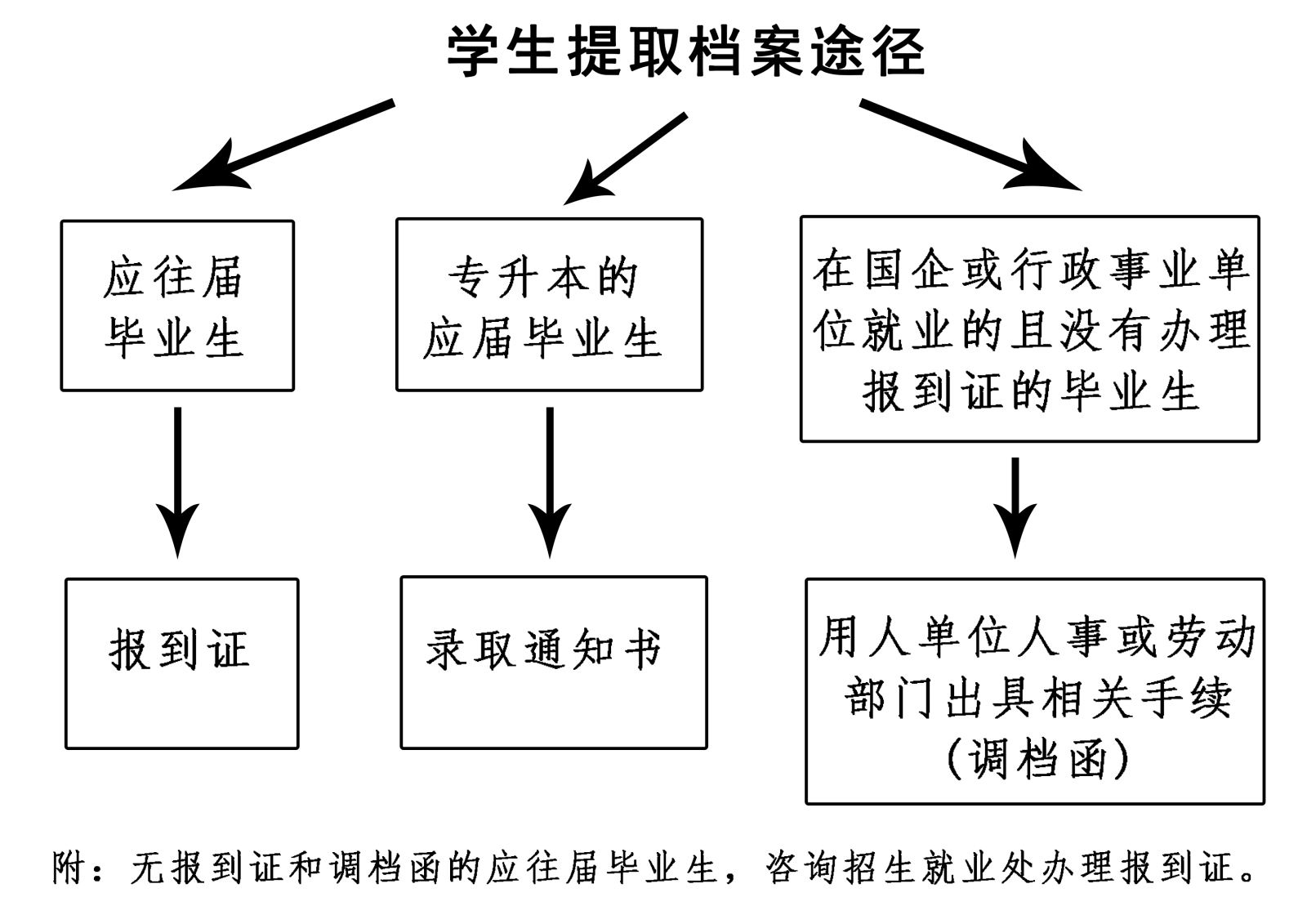 学生提取档案途径

应往届毕业生

专升本的应届毕业生

在国企或行政事业单位就业的且没有办理报到证的毕业生

报到证

录取通知书

用人单位人事或劳动部门出具相关手续（调档函）

附：无报到证和调档函的应往届毕业生，咨询招生就业处办理报到证。